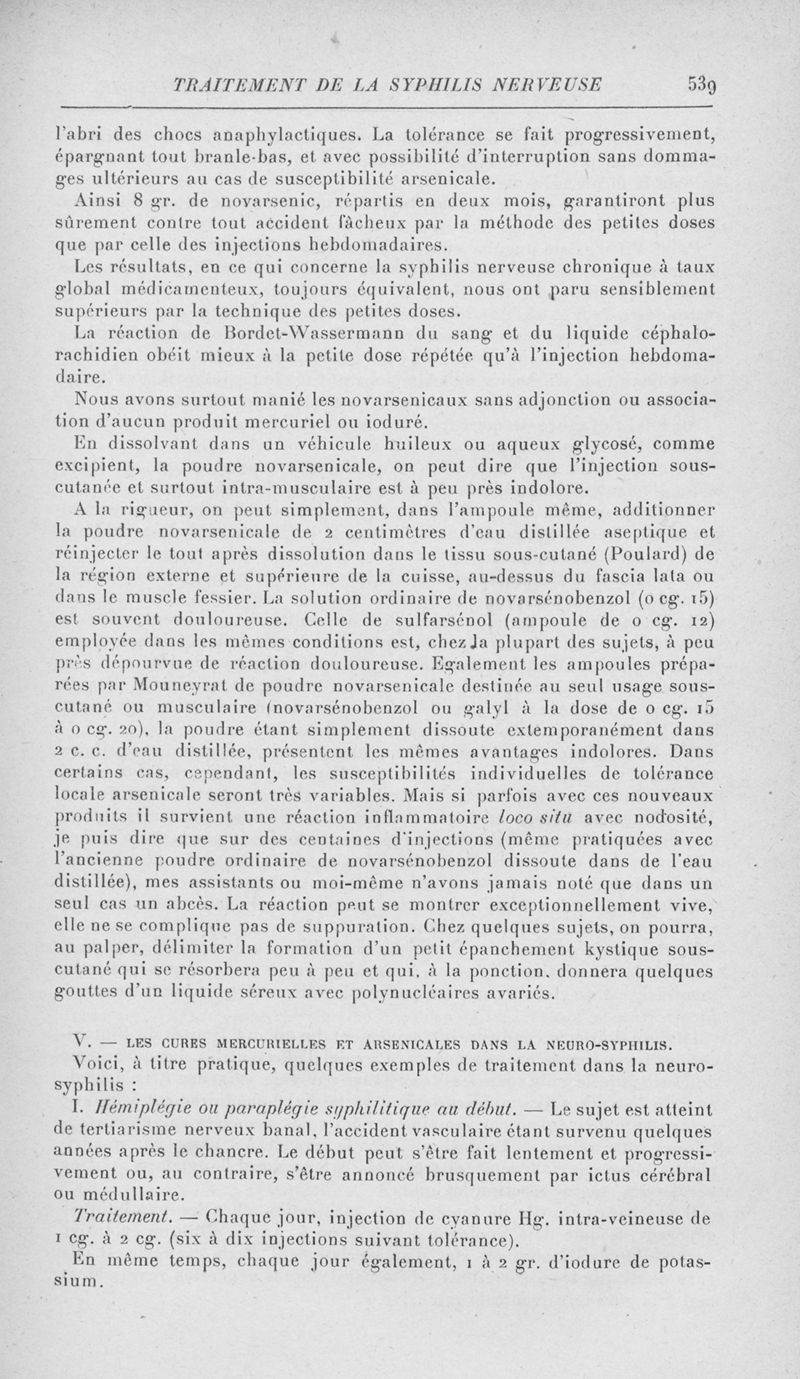 TRAITEMENT DE LA SYPHILIS NERVEUSE 539

l'abri des chocs anaphylactiques. La tolérance se fait progressivement, épargnant tout branle-bas, et avec possibilité d'interruption sans dommages ultérieurs au cas de susceptibilité arsenicale.

Ainsi 8 gr. de novarsenic, répartis en deux mois, garantiront plus sûrement contre tout accident fâcheux par la méthode des petites doses que par celle des injections hebdomadaires.

Les résultats, en ce qui concerne la syphilis nerveuse chronique à taux global médicamenteux, toujours équivalent, nous ont paru sensiblement supérieurs par la technique des petites doses.

La réaction de Bordet-Wassermann du sang et du liquide céphalo-rachidien obéit mieux à la petite dose répétée qu'à l'injection hebdomadaire.

Nous avons surtout manié les novarsenicaux sans adjonction ou association d'aucun produit mercuriel ou ioduré.

En dissolvant dans un véhicule huileux ou aqueux glycosé, comme excipient, la poudre novarsenicale, on peut dire que l'injection sous-cutanée et surtout intra-musculaire est à peu près indolore.

A la rigueur, on peut simplement, dans l'ampoule même, additionner la poudre novarsenicale de 2 centimètres d'eau distillée aseptique et réinjecter le tout après dissolution dans le tissu sous-cutané (Poulard) de la région externe et supérieure de la cuisse, au-dessus du fascia lata ou dans le muscle fessier. La solution ordinaire de novarsénobenzol (0 cg. 15) est souvent douloureuse. Celle de sulfarsénol (ampoule de 0 cg. 12) employée dans les mêmes conditions est, chez la plupart des sujets, à peu près dépourvue de réaction douloureuse. Egalement les ampoules préparées par Mouneyrat de poudre novarsenicale destinée au seul usage sous-cutané ou musculaire (novarsénobenzol ou galyl à la dose de 0 cg. 15 à 0 cg. 20), la poudre étant simplement dissoute extemporanément dans 2 c. c. d'eau distillée, présentent les mêmes avantages indolores. Dans certains cas, cependant, les susceptibilités individuelles de tolérance locale arsenicale seront très variables. Mais si parfois avec ces nouveaux produits il survient une réaction inflammatoire loco situ avec nodosité, je puis dire que sur des centaines d'injections (même pratiquées avec l'ancienne poudre ordinaire de novarsénobenzol dissoute dans de l'eau distillée), mes assistants ou moi-même n'avons jamais noté que dans un seul cas un abcès. La réaction peut se montrer exceptionnellement vive, elle ne se complique pas de suppuration. Chez quelques sujets, on pourra, au palper, délimiter la formation d'un petit épanchement kystique sous-cutané qui se résorbera peu à peu et qui, à la ponction, donnera quelques gouttes d'un liquide séreux avec polynucléaires avariés.

V. — LES CURES MERCURIELLES ET ARSENICALES DANS LA NEURO-SYPHILIS.

Voici, à titre pratique, quelques exemples de traitement dans la neuro-syphilis :

I. Hémiplégie ou paraplégie syphilitique au début. — Le sujet est atteint de tertiarisme nerveux banal, l'accident vasculaire étant survenu quelques années après le chancre. Le début peut s'être fait lentement et progressivement ou, au contraire, s'être annoncé brusquement par ictus cérébral ou médullaire.

Traitement. — Chaque jour, injection de cyanure Hg. intra-veineuse de 1 cg. à 2 cg. (six à dix injections suivant tolérance).

En même temps, chaque jour également, 1 à 2 gr. d'iodure de potassium.